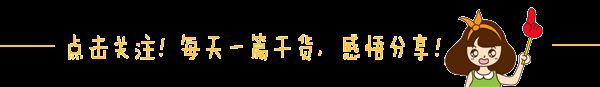 点击关注！每天一篇干货，感悟分享！